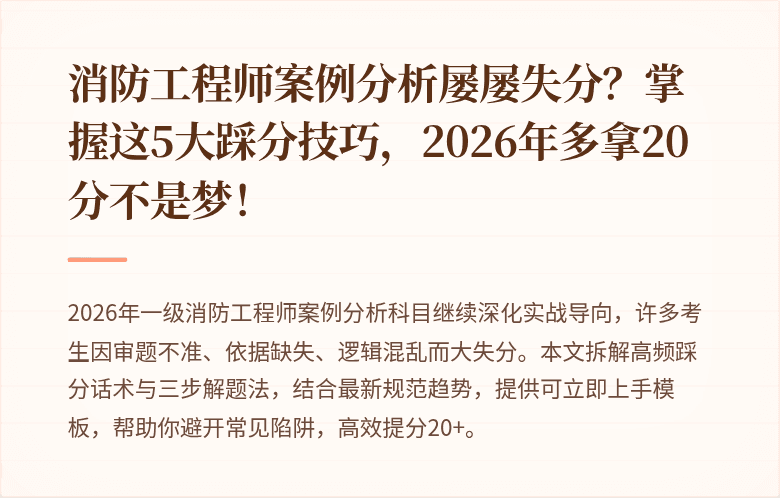 消防工程师案例分析屡屡失分？掌握这5大踩分技巧，2026年多拿20分不是梦！

2026年一级消防工程师案例分析科目继续深化实战导向，许多考生因审题不准、依据缺失、逻辑混乱而大失分。本文拆解高频踩分话术与三步解题法，结合最新规范趋势，提供可立即上手模板，帮助你避开常见陷阱，高效提分20+。